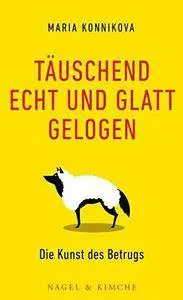 MARIA KONNIKOVA

TÄUSCHEND ECHT UND GLATT GELOGEN

Die Kunst des Betrugs

NAGEL & KIMCHE